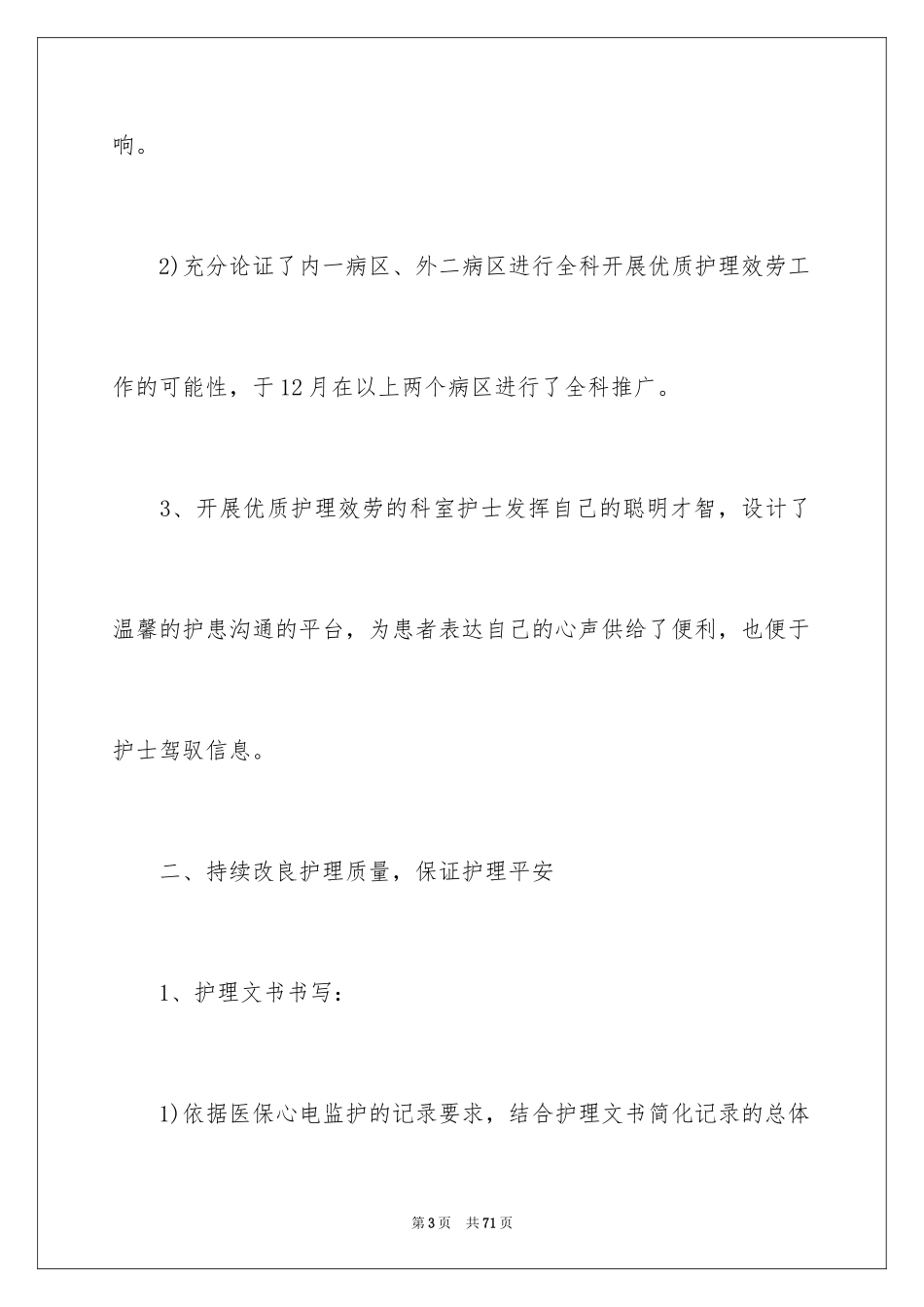 响。

2)充分论证了内一病区、外二病区进行全科开展优质护理效劳工作的可能性，于12月在以上两个病区进行了全科推广。

3、开展优质护理效劳的科室护士发挥自己的聪明才智，设计了温馨的护患沟通的平台，为患者表达自己的心声供给了便利，也便于护士驾驭信息。

二、持续改良护理质量，保证护理平安

1、护理文书书写：

1)依据医保心电监护的记录要求，结合护理文书简化记录的总体

第3页 共71页